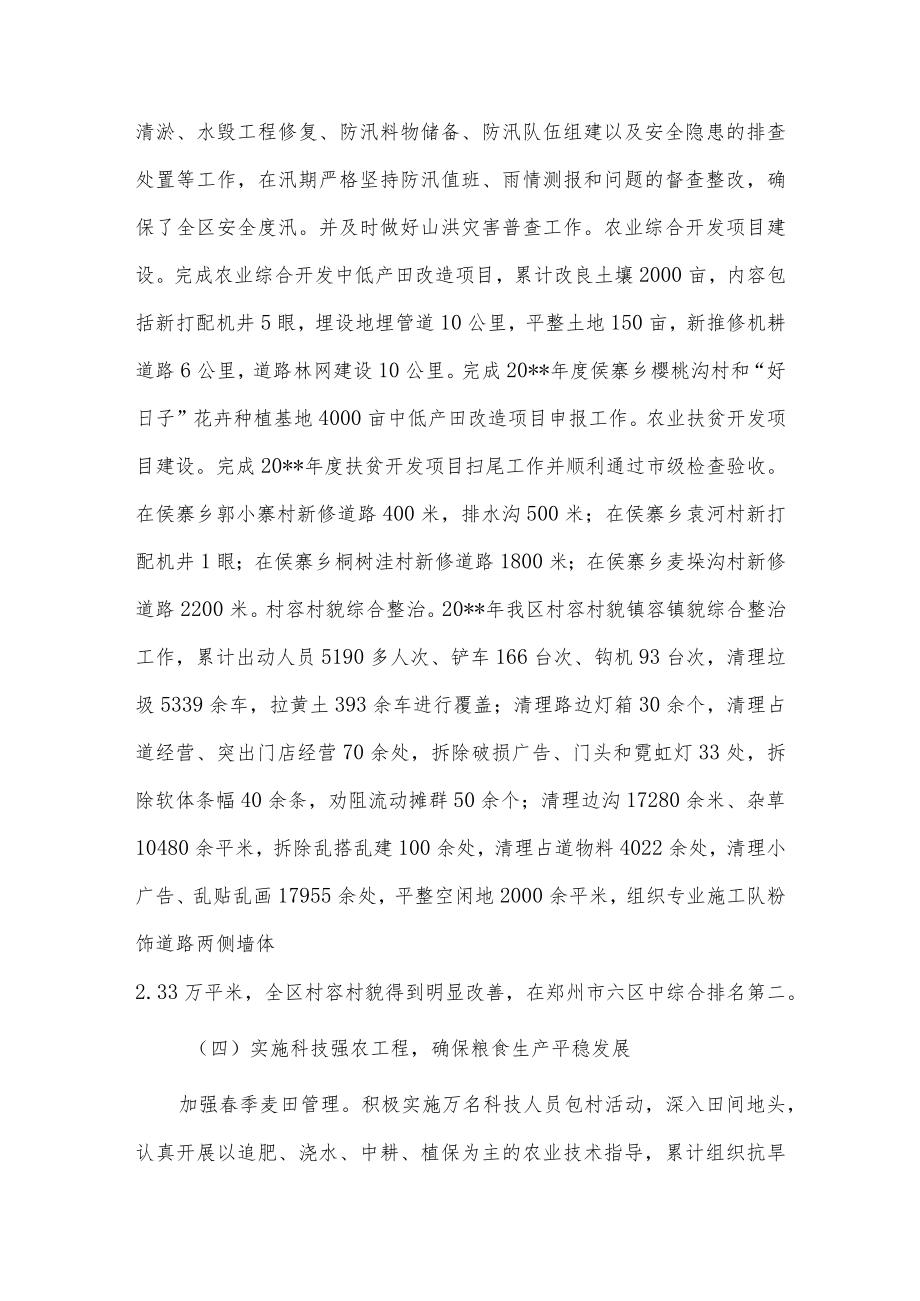 清淤、水毁工程修复、防汛料物储备、防汛队伍组建以及安全隐患的排查处置等工作，在汛期严格坚持防汛值班、雨情测报和问题的督查整改，确保了全区安全度汛。并及时做好山洪灾害普查工作。农业综合开发项目建设。完成农业综合开发中低产田改造项目，累计改良土壤2000亩，内容包括新打配机井5眼，埋设地埋管道10公里，平整土地150亩，新推修机耕道路6公里，道路林网建设10公里。完成20**年度侯寨乡樱桃沟村和“好日子”花卉种植基地4000亩中低产田改造项目申报工作。农业扶贫开发项目建设。完成20**年度扶贫开发项目扫尾工作并顺利通过市级检查验收。在侯寨乡郭小寨村新修道路400米，排水沟500米；在侯寨乡袁河村新打配机井1眼；在侯寨乡桐树洼村新修道路1800米；在侯寨乡麦垛沟村新修道路2200米。村容村貌综合整治。20**年我区村容村貌镇容镇貌综合整治工作，累计出动人员5190多人次、铲车166台次、钩机93台次，清理垃圾5339余车，拉黄土393余车进行覆盖；清理路边灯箱30余个，清理占道经营、突出门店经营70余处，拆除破损广告、门头和霓虹灯33处，拆除软体条幅40余条，劝阻流动摊群50余个；清理边沟17280余米、杂草10480余平米，拆除乱搭乱建100余处，清理占道物料4022余处，清理小广告、乱贴乱画17955余处，平整空闲地2000余平米，组织专业施工队粉饰道路两侧墙体

2.33万平米，全区村容村貌得到明显改善，在郑州市六区中综合排名第二。

（四）实施科技强农工程，确保粮食生产平稳发展

加强春季麦田管理。积极实施万名科技人员包村活动，深入田间地头，认真开展以追肥、浇水、中耕、植保为主的农业技术指导，累计组织抗旱